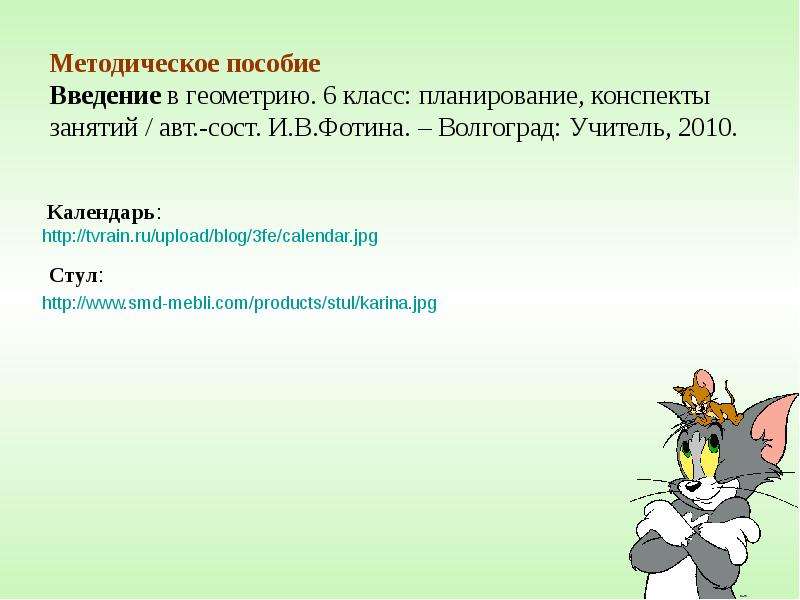 Методическое пособие
Введение в геометрию. 6 класс: планирование, конспекты занятий / авт.-сост. И.В.Фотина. – Волгоград: Учитель, 2010.

Календарь:
http://tvrain.ru/upload/blog/3fe/calendar.jpg

Стул:
http://www.smd-mebli.com/products/stul/karina.jpg